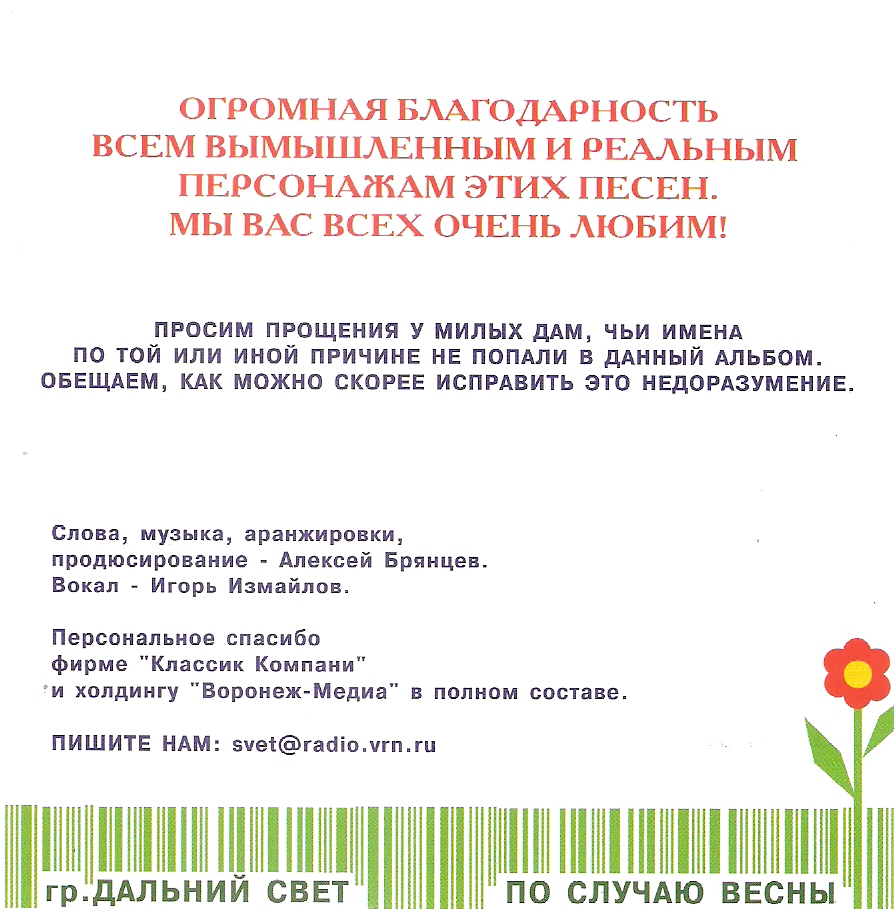 ОГРОМНАЯ БЛАГОДАРНОСТЬ ВСЕМ ВЫМЫШЛЕННЫМ И РЕАЛЬНЫМ ПЕРСОНАЖАМ ЭТИХ ПЕСЕН. МЫ ВАС ВСЕХ ОЧЕНЬ ЛЮБИМ!

ПРОСИМ ПРОЩЕНИЯ У МИЛЫХ ДАМ, ЧЬИ ИМЕНА ПО ТОЙ ИЛИ ИНОЙ ПРИЧИНЕ НЕ ПОПАЛИ В ДАННЫЙ АЛЬБОМ. ОБЕЩАЕМ, КАК МОЖНО СКОРЕЕ ИСПРАВИТЬ ЭТО НЕДОРАЗУМЕНИЕ.

Слова, музыка, аранжировки, продюсирование - Алексей Брянцев. Вокал - Игорь Измайлов.

Персональное спасибо фирме "Классик Компани" и холдингу "Воронеж-Медиа" в полном составе.

ПИШИТЕ НАМ: svet@radio.vrn.ru

гр.ДАЛЬНИЙ СВЕТ

ПО СЛУЧАЮ ВЕСНЫ